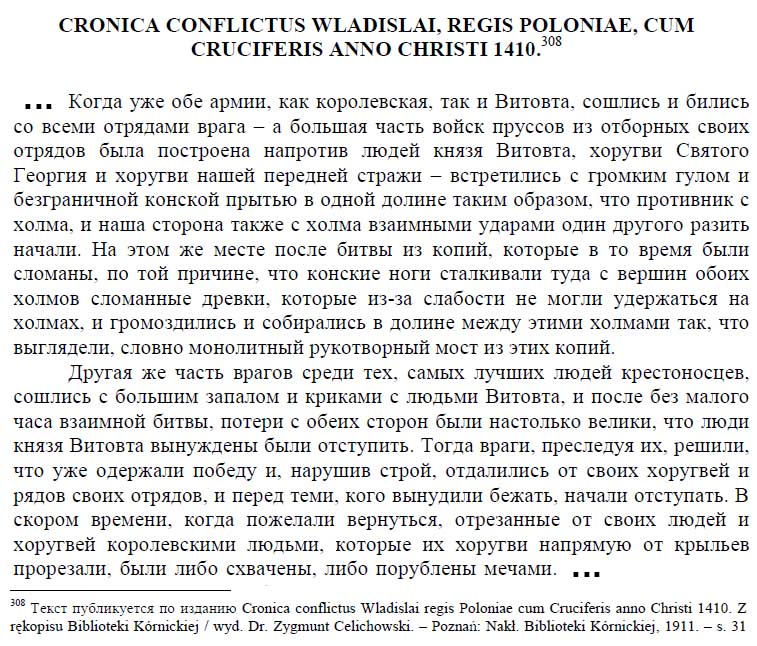 CRONICA CONFLICTUS WLADISLAI, REGIS POLONIAE, CUM CRUCIFERIS ANNO CHRISTI 1410.$^{308}$

... Когда уже обе армии, как королевская, так и Витовта, сошлись и бились со всеми отрядами врага – а большая часть войск пруссов из отборных своих отрядов была построена напротив людей князя Витовта, хоругви Святого Георгия и хоругви нашей передней стражи – встретились с громким гулом и безграничной конской прытью в одной долине таким образом, что противник с холма, и наша сторона также с холма взаимными ударами один другого разить начали. На этом же месте после битвы из копий, которые в то время были сломаны, по той причине, что конские ноги сталкивали туда с вершин обоих холмов сломанные древки, которые из-за слабости не могли удержаться на холмах, и громоздились и собирались в долине между этими холмами так, что выглядели, словно монолитный рукотворный мост из этих копий.

Другая же часть врагов среди тех, самых лучших людей крестоносцев, сошлись с большим запалом и криками с людьми Витовта, и после без малого часа взаимной битвы, потери с обеих сторон были настолько велики, что люди князя Витовта вынуждены были отступить. Тогда враги, преследуя их, решили, что уже одержали победу и, нарушив строй, отдалились от своих хоругвей и рядов своих отрядов, и перед теми, кого вынудили бежать, начали отступать. В скором времени, когда пожелали вернуться, отрезанные от своих людей и хоругвей королевскими людьми, которые их хоругви напрямую от крыльев прорезали, были либо схвачены, либо порублены мечами. ...

$^{308}$ Текст публикуется по изданию Cronica conflictus Wladislai regis Poloniae cum Cruciferis anno Christi 1410. Z rękopisu Biblioteki Kórnickiej / wyd. Dr. Zygmunt Celichowski. – Poznań: Nakł. Biblioteki Kórnickiej, 1911. – s. 31